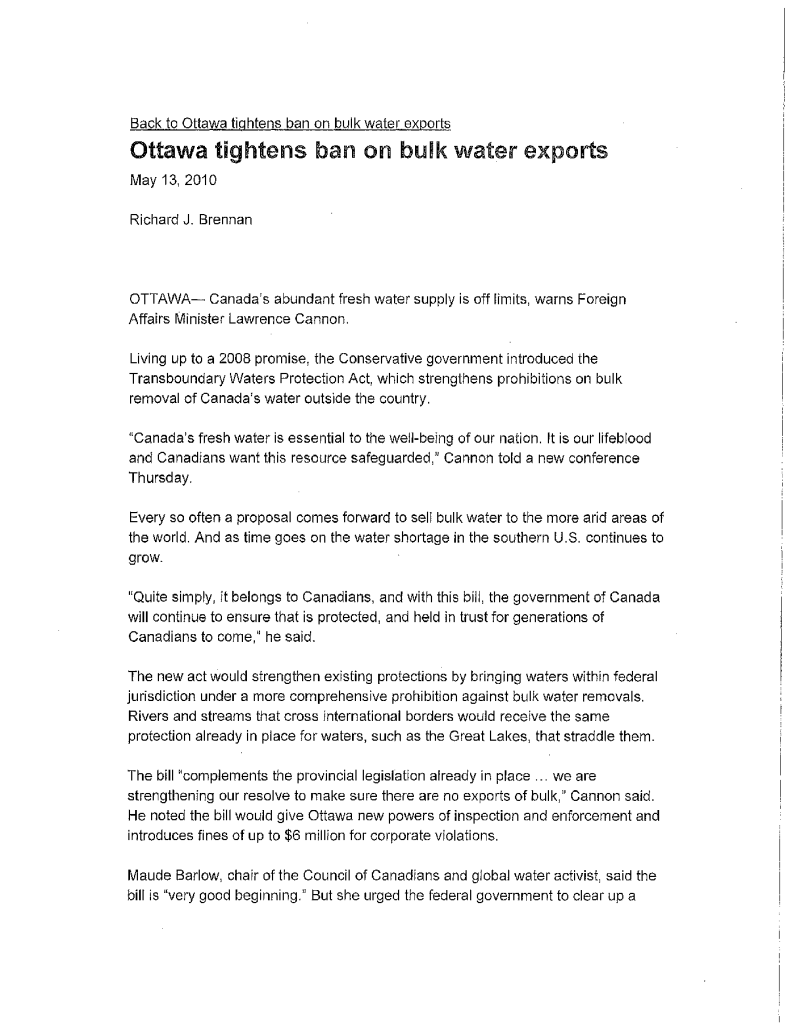 Back to Ottawa tightens ban on bulk water exports

Ottawa tightens ban on bulk water exports

May 13, 2010

Richard J. Brennan

OTTAWA— Canada's abundant fresh water supply is off limits, warns Foreign Affairs Minister Lawrence Cannon.

Living up to a 2008 promise, the Conservative government introduced the Transboundary Waters Protection Act, which strengthens prohibitions on bulk removal of Canada's water outside the country.

"Canada's fresh water is essential to the well-being of our nation. It is our lifeblood and Canadians want this resource safeguarded," Cannon told a new conference Thursday.

Every so often a proposal comes forward to sell bulk water to the more arid areas of the world. And as time goes on the water shortage in the southern U.S. continues to grow.

"Quite simply, it belongs to Canadians, and with this bill, the government of Canada will continue to ensure that is protected, and held in trust for generations of Canadians to come," he said.

The new act would strengthen existing protections by bringing waters within federal jurisdiction under a more comprehensive prohibition against bulk water removals. Rivers and streams that cross international borders would receive the same protection already in place for waters, such as the Great Lakes, that straddle them.

The bill "complements the provincial legislation already in place ... we are strengthening our resolve to make sure there are no exports of bulk," Cannon said. He noted the bill would give Ottawa new powers of inspection and enforcement and introduces fines of up to $6 million for corporate violations.

Maude Barlow, chair of the Council of Canadians and global water activist, said the bill is "very good beginning." But she urged the federal government to clear up a